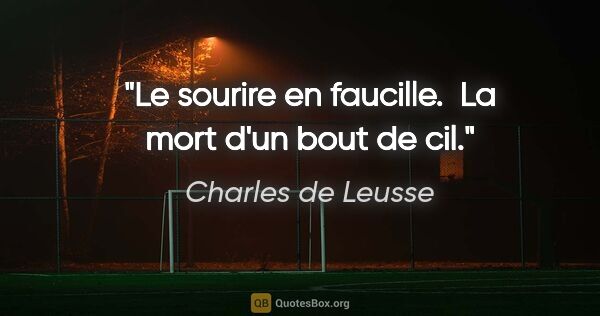 "Le sourire en faucille.  La mort d'un bout de cil."

Charles de Leusse

QB QuotesBox.org